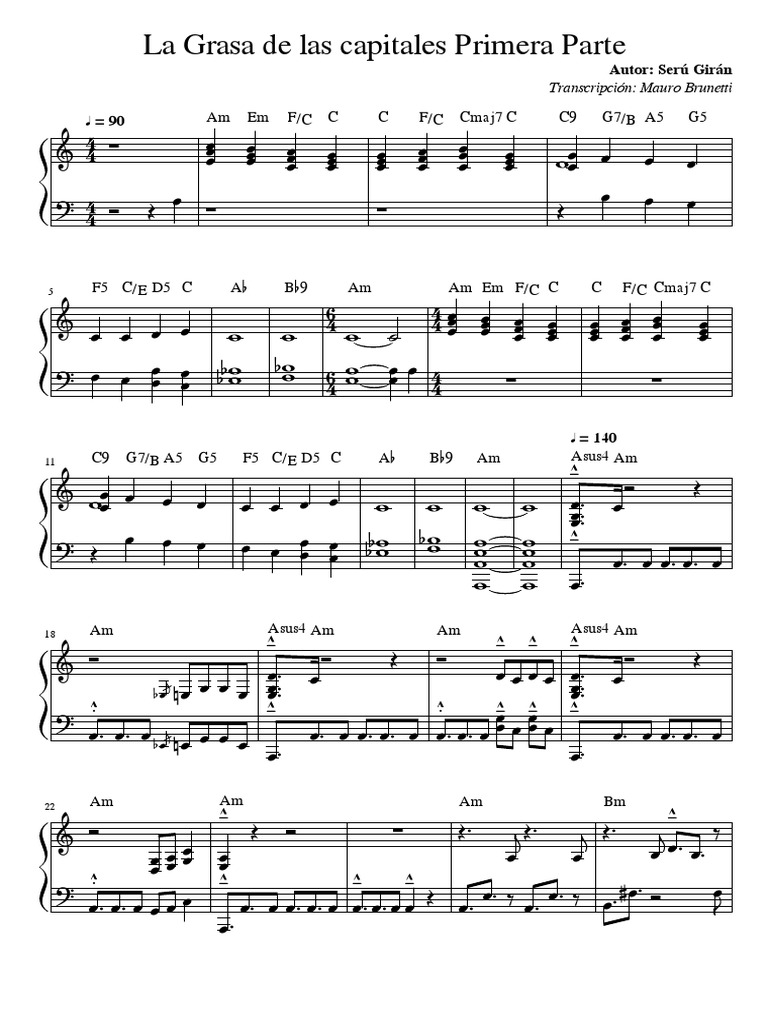 La Grasa de las capitales Primera Parte

Autor: Serú Girán
Transcripción: Mauro Brunetti

♩ = 90

Am Em F/C C C F/C Cmaj7 C C9 G7/B A5 G5

5

F5 C/E D5 C A♭ B♭9 Am Am Em F/C C C F/C Cmaj7 C

11

C9 G7/B A5 G5 F5 C/E D5 C A♭ B♭9 Am

♩ = 140

Asus4 Am

18

Am Asus4 Am Am Asus4 Am

22

Am Am Am Bm